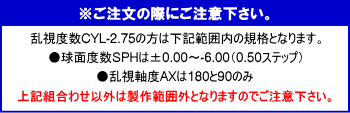 ※ご注文の際にご注意下さい。

乱視度数CYL-2.75の方は下記範囲内の規格となります。

●球面度数SPHは±0.00～-6.00（0.50ステップ）

●乱視軸度AXは180と90のみ

上記組合わせ以外は製作範囲外となりますのでご注意下さい。